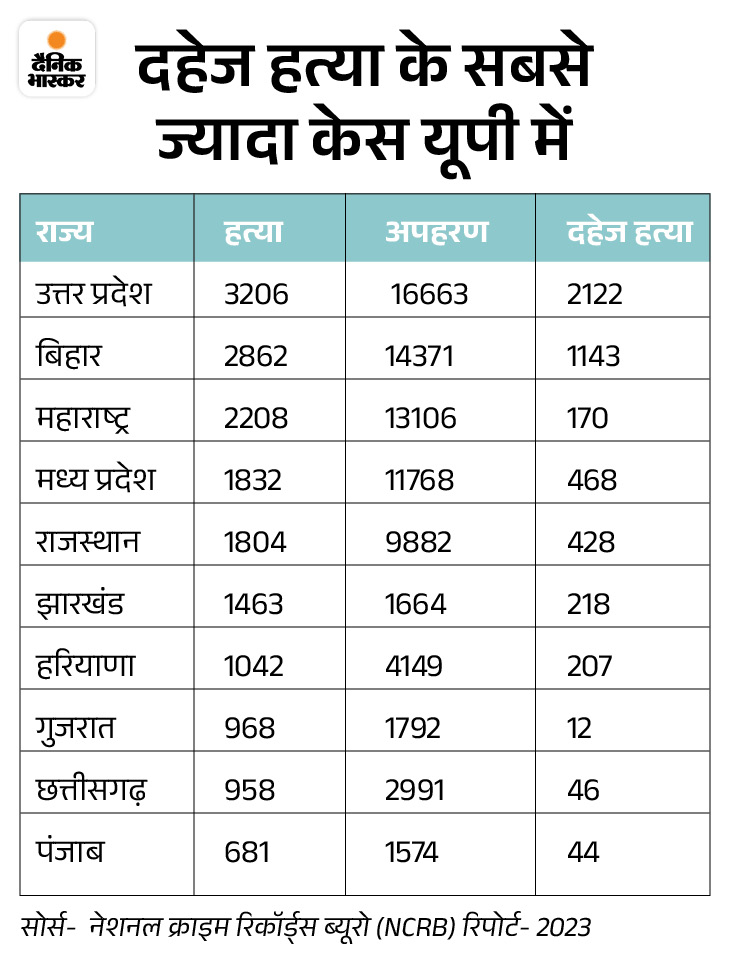 दैनिक भास्कर

दहेज हत्या के सबसे ज्यादा केस यूपी में

| राज्य | हत्या | अपहरण | दहेज हत्या |
|---|---|---|---|
| उत्तर प्रदेश | 3206 | 16663 | 2122 |
| बिहार | 2862 | 14371 | 1143 |
| महाराष्ट्र | 2208 | 13106 | 170 |
| मध्य प्रदेश | 1832 | 11768 | 468 |
| राजस्थान | 1804 | 9882 | 428 |
| झारखंड | 1463 | 1664 | 218 |
| हरियाणा | 1042 | 4149 | 207 |
| गुजरात | 968 | 1792 | 12 |
| छत्तीसगढ़ | 958 | 2991 | 46 |
| पंजाब | 681 | 1574 | 44 |

सोर्स- नेशनल क्राइम रिकॉर्ड्स ब्यूरो (NCRB) रिपोर्ट- 2023